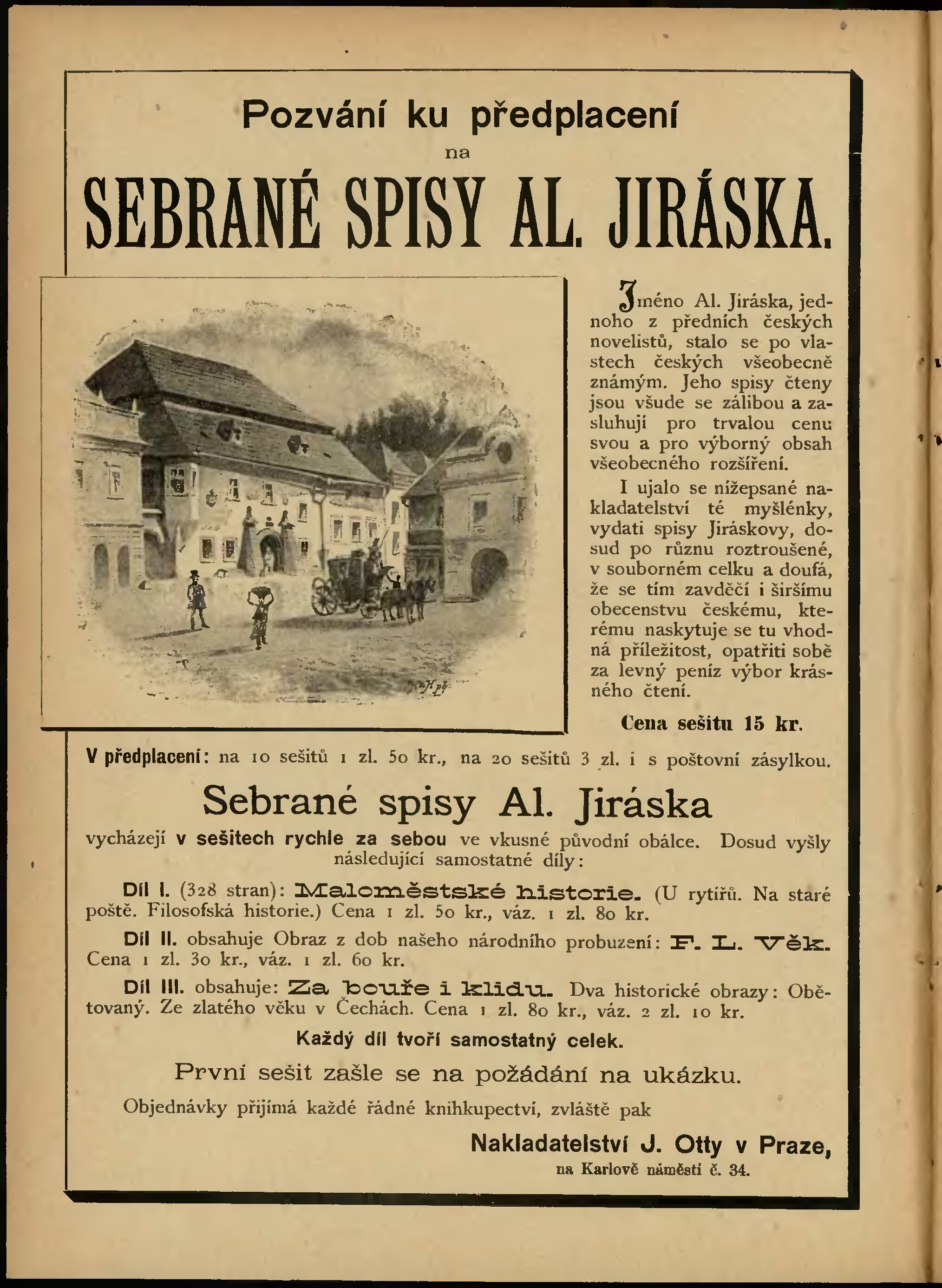 Pozvání ku předplacení
na
SEBRANÉ SPISY AL. JIRÁSKA.

Jméno Al. Jiráska, jednoho z předních českých novelistů, stalo se po vlastech českých všeobecně známým. Jeho spisy čteny jsou všude se zálibou a zasluhují pro trvalou cenu svou a pro výborný obsah všeobecného rozšíření.

I ujalo se nížepsané nakladatelství té myšlénky, vydati spisy Jiráskovy, dosud po různu roztroušené, v souborném celku a doufá, že se tím zavděčí i širšímu obecenstvu českému, kterému naskytuje se tu vhodná příležitost, opatřiti sobě za levný peníz výbor krásného čtení.

Cena sešitu 15 kr.

V předplacení: na 10 sešitů 1 zl. 50 kr., na 20 sešitů 3 zl. i s poštovní zásylkou.

Sebrané spisy Al. Jiráska

vycházejí v sešitech rychle za sebou ve vkusné původní obálce. Dosud vyšly následující samostatné díly:

Díl I. (328 stran): Maloměstské historie. (U rytířů. Na staré poště. Filosofská historie.) Cena 1 zl. 50 kr., váz. 1 zl. 80 kr.

Díl II. obsahuje Obraz z dob našeho národního probuzení: F. L. Věk. Cena 1 zl. 30 kr., váz. 1 zl. 60 kr.

Díl III. obsahuje: Za bouře i klidu. Dva historické obrazy: Obětovaný. Ze zlatého věku v Čechách. Cena 1 zl. 80 kr., váz. 2 zl. 10 kr.

Každý díl tvoří samostatný celek.

První sešit zašle se na požádání na ukázku.

Objednávky přijímá každé řádné knihkupectví, zvláště pak

Nakladatelství J. Otty v Praze,
na Karlově náměstí č. 34.